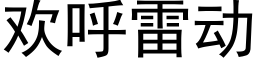 欢呼雷动